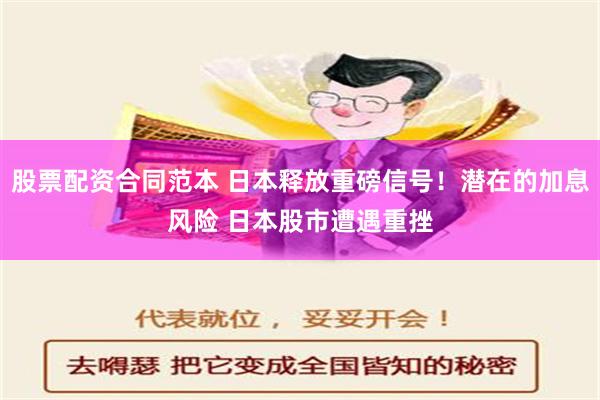 股票配资合同范本 日本释放重磅信号！潜在的加息风险 日本股市遭遇重挫

代表就位， 妥妥开会！

去嘚瑟 把它变成全国皆知的秘密